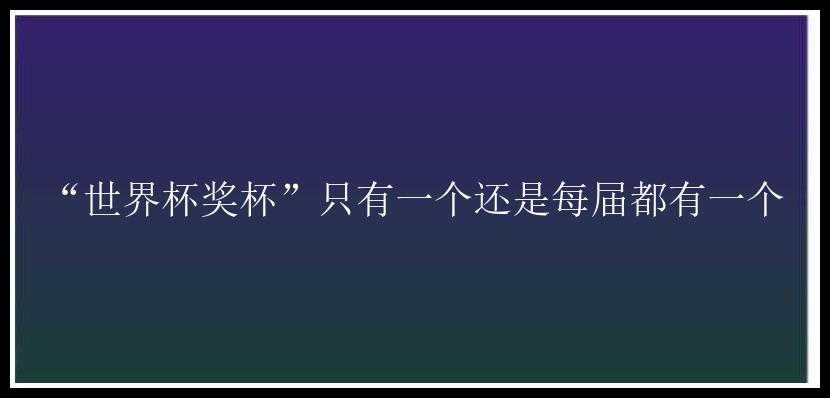 “世界杯奖杯”只有一个还是每届都有一个